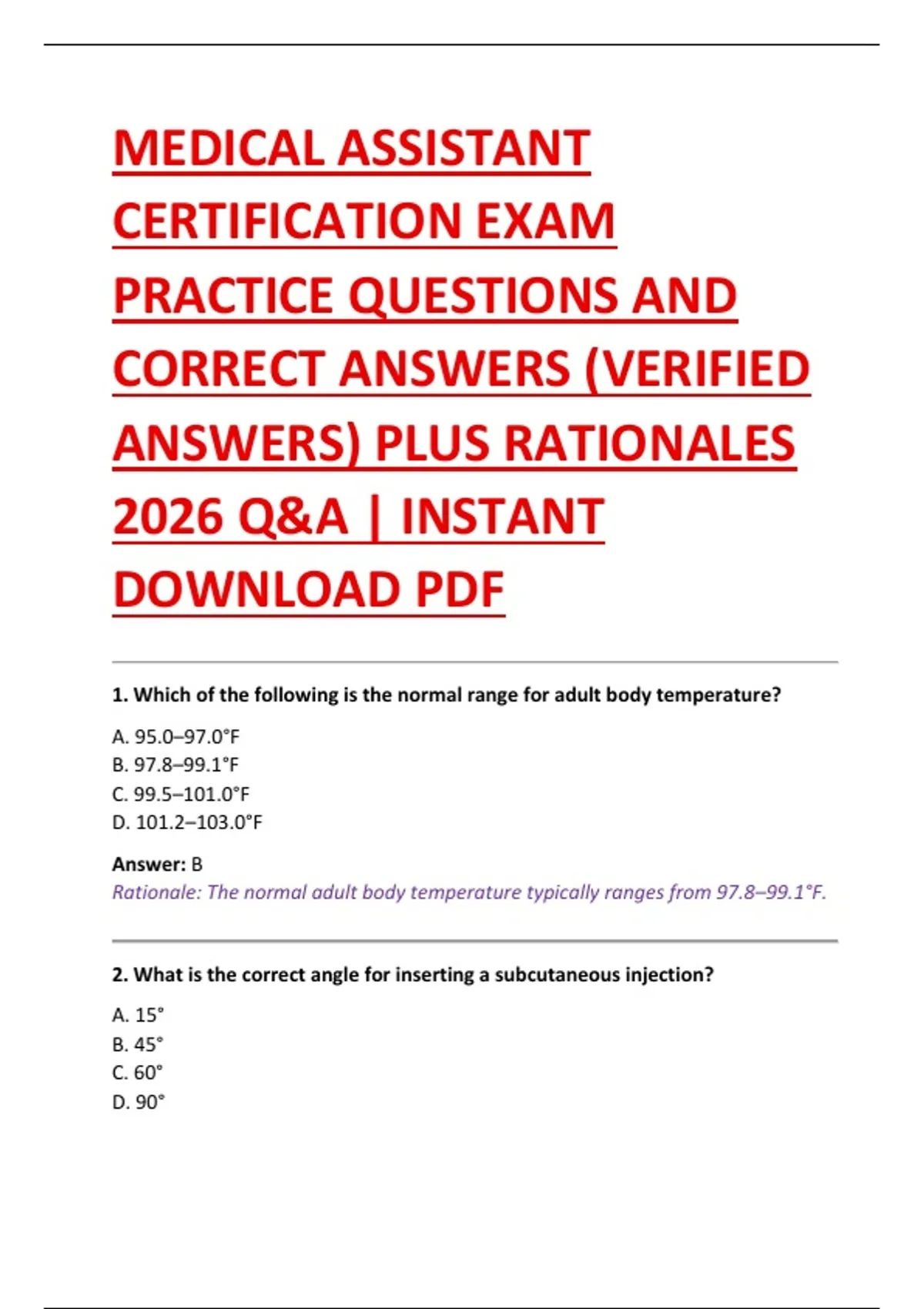 MEDICAL ASSISTANT CERTIFICATION EXAM PRACTICE QUESTIONS AND CORRECT ANSWERS (VERIFIED ANSWERS) PLUS RATIONALES 2026 Q&A | INSTANT DOWNLOAD PDF

1. Which of the following is the normal range for adult body temperature?

A. 95.0–97.0°F
B. 97.8–99.1°F
C. 99.5–101.0°F
D. 101.2–103.0°F

Answer: B
Rationale: The normal adult body temperature typically ranges from 97.8–99.1°F.

2. What is the correct angle for inserting a subcutaneous injection?

A. 15°
B. 45°
C. 60°
D. 90°